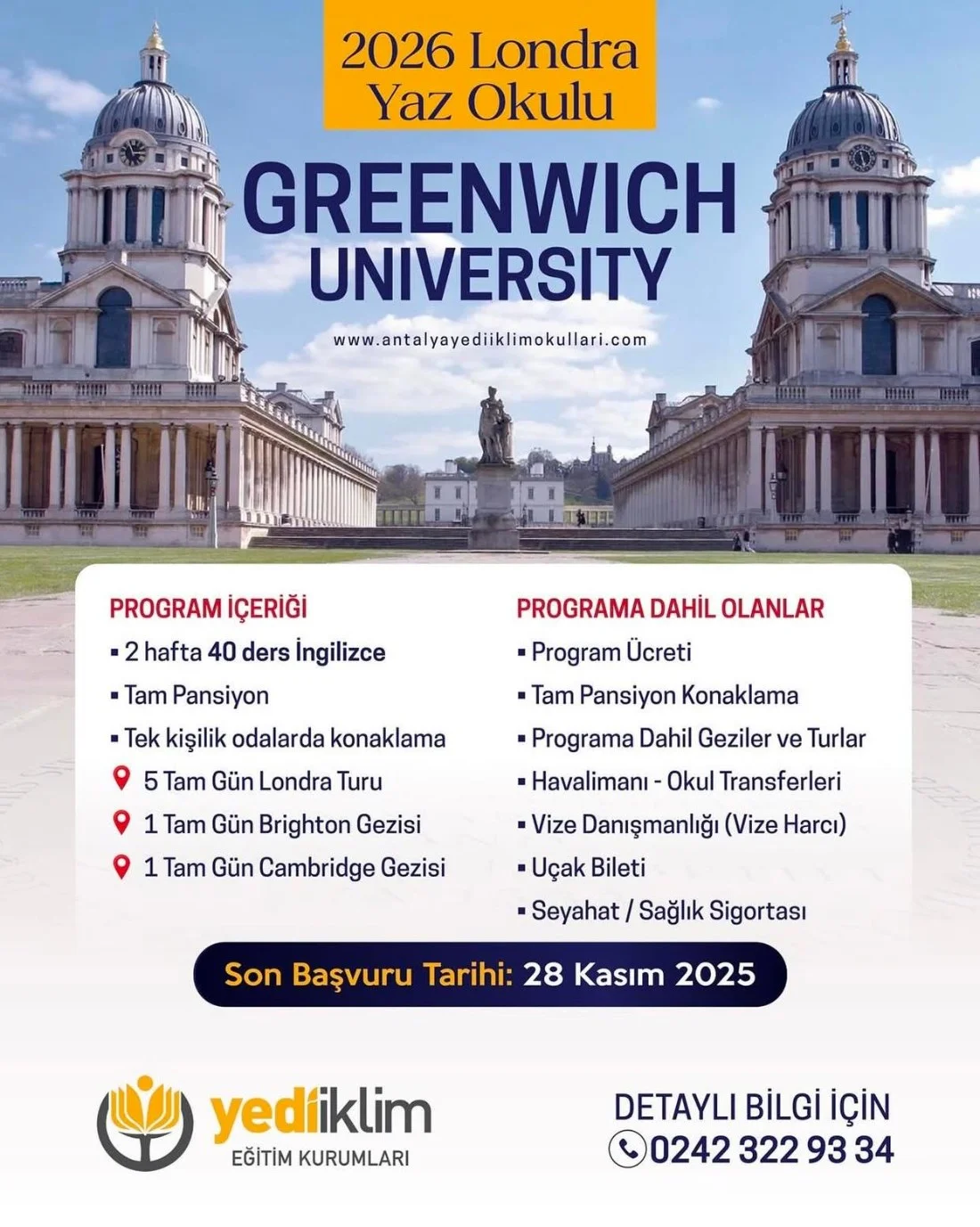 2026 Londra Yaz Okulu

GREENWICH UNIVERSITY

www.antalyayediiklimokullari.com

PROGRAM İÇERİĞİ
▪ 2 hafta 40 ders İngilizce
▪ Tam Pansiyon
▪ Tek kişilik odalarda konaklama
5 Tam Gün Londra Turu
1 Tam Gün Brighton Gezisi
1 Tam Gün Cambridge Gezisi

PROGRAMA DAHİL OLANLAR
▪ Program Ücreti
▪ Tam Pansiyon Konaklama
▪ Programa Dahil Geziler ve Turlar
▪ Havalimanı - Okul Transferleri
▪ Vize Danışmanlığı (Vize Harcı)
▪ Uçak Bileti
▪ Seyahat / Sağlık Sigortası

Son Başvuru Tarihi: 28 Kasım 2025

yediiklim
EĞİTİM KURUMLARI

DETAYLI BİLGİ İÇİN
0242 322 93 34